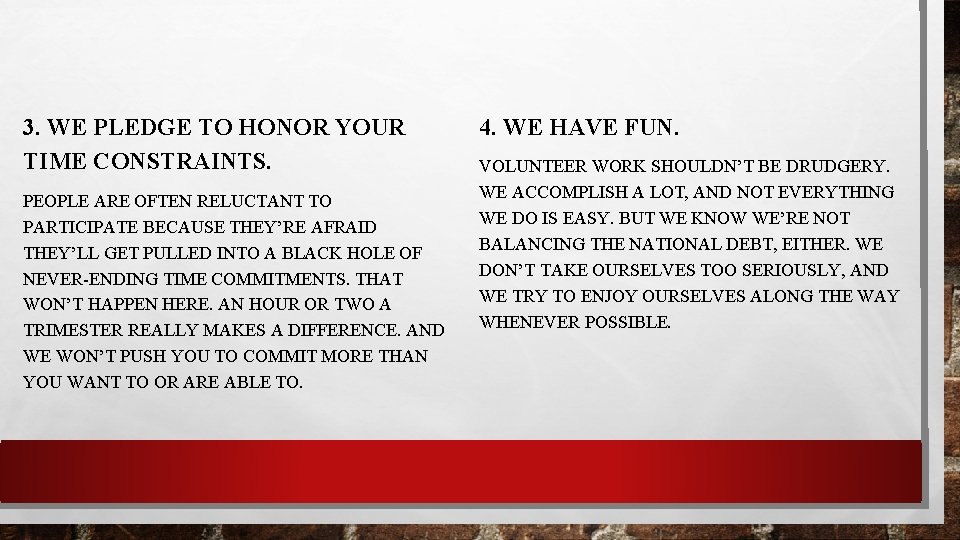 3. WE PLEDGE TO HONOR YOUR TIME CONSTRAINTS.

PEOPLE ARE OFTEN RELUCTANT TO PARTICIPATE BECAUSE THEY'RE AFRAID THEY'LL GET PULLED INTO A BLACK HOLE OF NEVER-ENDING TIME COMMITMENTS. THAT WON'T HAPPEN HERE. AN HOUR OR TWO A TRIMESTER REALLY MAKES A DIFFERENCE. AND WE WON'T PUSH YOU TO COMMIT MORE THAN YOU WANT TO OR ARE ABLE TO.

4. WE HAVE FUN.

VOLUNTEER WORK SHOULDN'T BE DRUDGERY. WE ACCOMPLISH A LOT, AND NOT EVERYTHING WE DO IS EASY. BUT WE KNOW WE'RE NOT BALANCING THE NATIONAL DEBT, EITHER. WE DON'T TAKE OURSELVES TOO SERIOUSLY, AND WE TRY TO ENJOY OURSELVES ALONG THE WAY WHENEVER POSSIBLE.